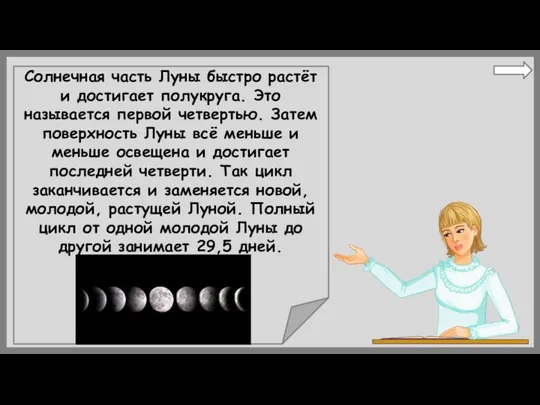 Солнечная часть Луны быстро растёт и достигает полукруга. Это называется первой четвертью. Затем поверхность Луны всё меньше и меньше освещена и достигает последней четверти. Так цикл заканчивается и заменяется новой, молодой, растущей Луной. Полный цикл от одной молодой Луны до другой занимает 29,5 дней.